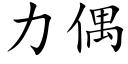 力偶